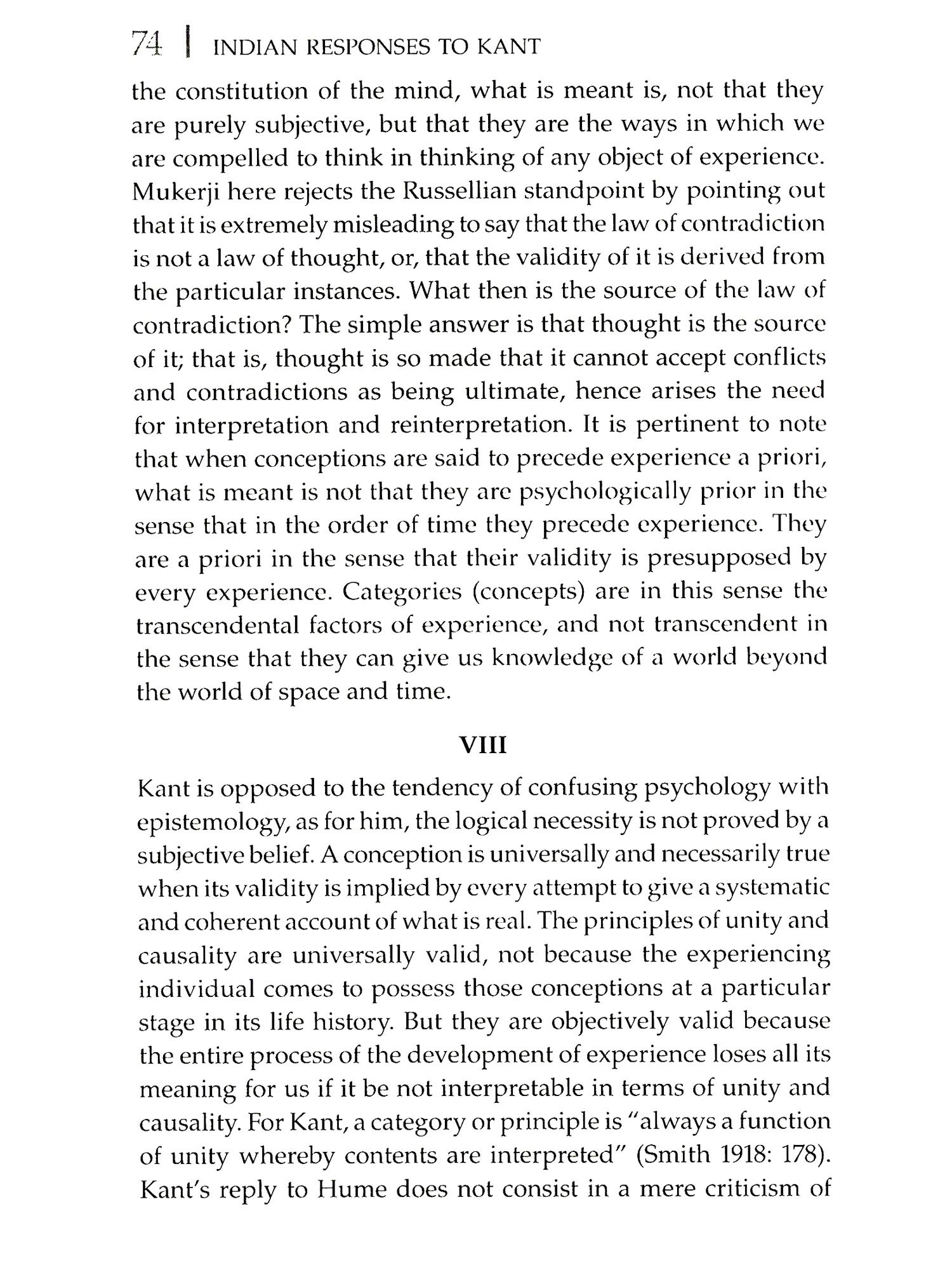 74 | INDIAN RESPONSES TO KANT

the constitution of the mind, what is meant is, not that they are purely subjective, but that they are the ways in which we are compelled to think in thinking of any object of experience. Mukerji here rejects the Russellian standpoint by pointing out that it is extremely misleading to say that the law of contradiction is not a law of thought, or, that the validity of it is derived from the particular instances. What then is the source of the law of contradiction? The simple answer is that thought is the source of it; that is, thought is so made that it cannot accept conflicts and contradictions as being ultimate, hence arises the need for interpretation and reinterpretation. It is pertinent to note that when conceptions are said to precede experience a priori, what is meant is not that they are psychologically prior in the sense that in the order of time they precede experience. They are a priori in the sense that their validity is presupposed by every experience. Categories (concepts) are in this sense the transcendental factors of experience, and not transcendent in the sense that they can give us knowledge of a world beyond the world of space and time.

VIII

Kant is opposed to the tendency of confusing psychology with epistemology, as for him, the logical necessity is not proved by a subjective belief. A conception is universally and necessarily true when its validity is implied by every attempt to give a systematic and coherent account of what is real. The principles of unity and causality are universally valid, not because the experiencing individual comes to possess those conceptions at a particular stage in its life history. But they are objectively valid because the entire process of the development of experience loses all its meaning for us if it be not interpretable in terms of unity and causality. For Kant, a category or principle is "always a function of unity whereby contents are interpreted" (Smith 1918: 178). Kant's reply to Hume does not consist in a mere criticism of